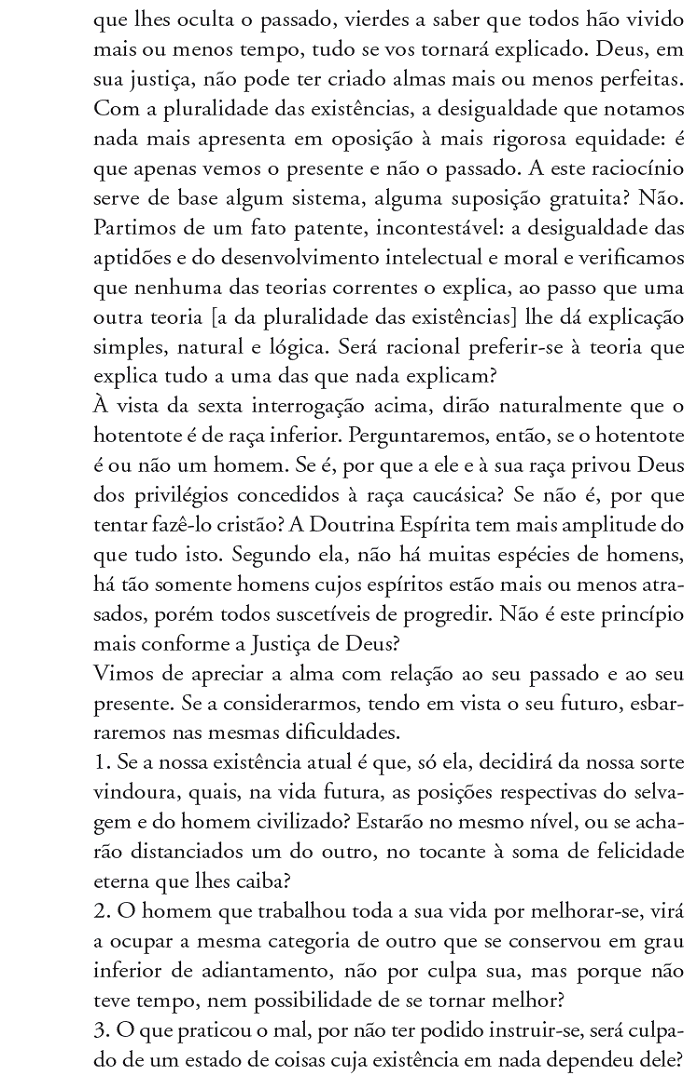 que lhes oculta o passado, vierdes a saber que todos hão vivido mais ou menos tempo, tudo se vos tornará explicado. Deus, em sua justiça, não pode ter criado almas mais ou menos perfeitas. Com a pluralidade das existências, a desigualdade que notamos nada mais apresenta em oposição à mais rigorosa equidade: é que apenas vemos o presente e não o passado. A este raciocínio serve de base algum sistema, alguma suposição gratuita? Não. Partimos de um fato patente, incontestável: a desigualdade das aptidões e do desenvolvimento intelectual e moral e verificamos que nenhuma das teorias correntes o explica, ao passo que uma outra teoria [a da pluralidade das existências] lhe dá explicação simples, natural e lógica. Será racional preferir-se à teoria que explica tudo a uma das que nada explicam?
À vista da sexta interrogação acima, dirão naturalmente que o hotentote é de raça inferior. Perguntaremos, então, se o hotentote é ou não um homem. Se é, por que a ele e à sua raça privou Deus dos privilégios concedidos à raça caucásica? Se não é, por que tentar fazê-lo cristão? A Doutrina Espírita tem mais amplitude do que tudo isto. Segundo ela, não há muitas espécies de homens, há tão somente homens cujos espíritos estão mais ou menos atrasados, porém todos suscetíveis de progredir. Não é este princípio mais conforme a Justiça de Deus?
Vimos de apreciar a alma com relação ao seu passado e ao seu presente. Se a considerarmos, tendo em vista o seu futuro, esbarraremos nas mesmas dificuldades.
1. Se a nossa existência atual é que, só ela, decidirá da nossa sorte vindoura, quais, na vida futura, as posições respectivas do selvagem e do homem civilizado? Estarão no mesmo nível, ou se acharão distanciados um do outro, no tocante à soma de felicidade eterna que lhes caiba?
2. O homem que trabalhou toda a sua vida por melhorar-se, virá a ocupar a mesma categoria de outro que se conservou em grau inferior de adiantamento, não por culpa sua, mas porque não teve tempo, nem possibilidade de se tornar melhor?
3. O que praticou o mal, por não ter podido instruir-se, será culpado de um estado de coisas cuja existência em nada dependeu dele?